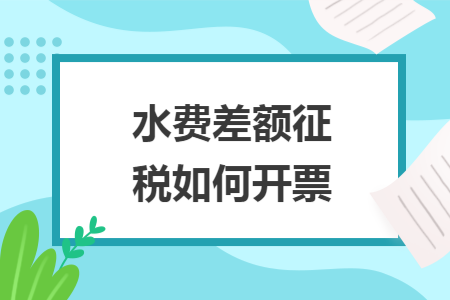 水费差额征税如何开票